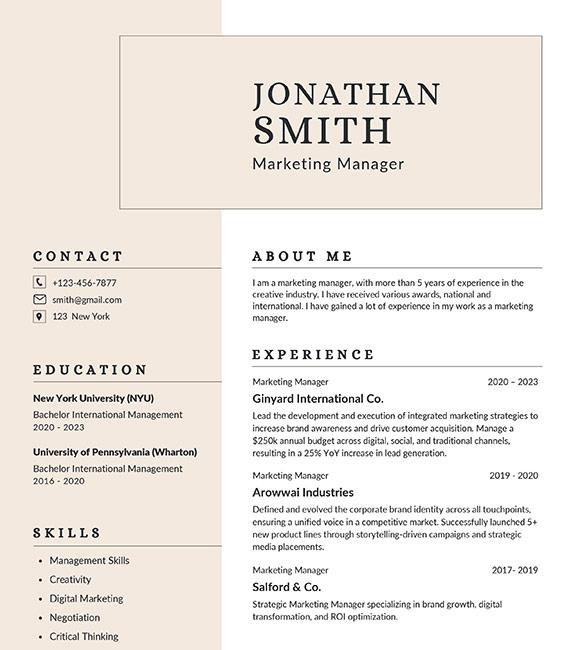 JONATHAN SMITH

Marketing Manager

CONTACT

+123-456-7877

smith@gmail.com

123 New York

EDUCATION

New York University (NYU)
Bachelor International Management
2020 - 2023

University of Pennsylvania (Wharton)
Bachelor International Management
2016 - 2020

SKILLS

• Management Skills
• Creativity
• Digital Marketing
• Negotiation
• Critical Thinking

ABOUT ME

I am a marketing manager, with more than 5 years of experience in the creative industry. I have received various awards, national and international. I have gained a lot of experience in my work as a marketing manager.

EXPERIENCE

Marketing Manager 2020 – 2023
Ginyard International Co.
Lead the development and execution of integrated marketing strategies to increase brand awareness and drive customer acquisition. Manage a \$250k annual budget across digital, social, and traditional channels, resulting in a 25% YoY increase in lead generation.

Marketing Manager 2019 - 2020
Arowwai Industries
Defined and evolved the corporate brand identity across all touchpoints, ensuring a unified voice in a competitive market. Successfully launched 5+ new product lines through storytelling-driven campaigns and strategic media placements.

Marketing Manager 2017- 2019
Salford & Co.
Strategic Marketing Manager specializing in brand growth, digital transformation, and ROI optimization.